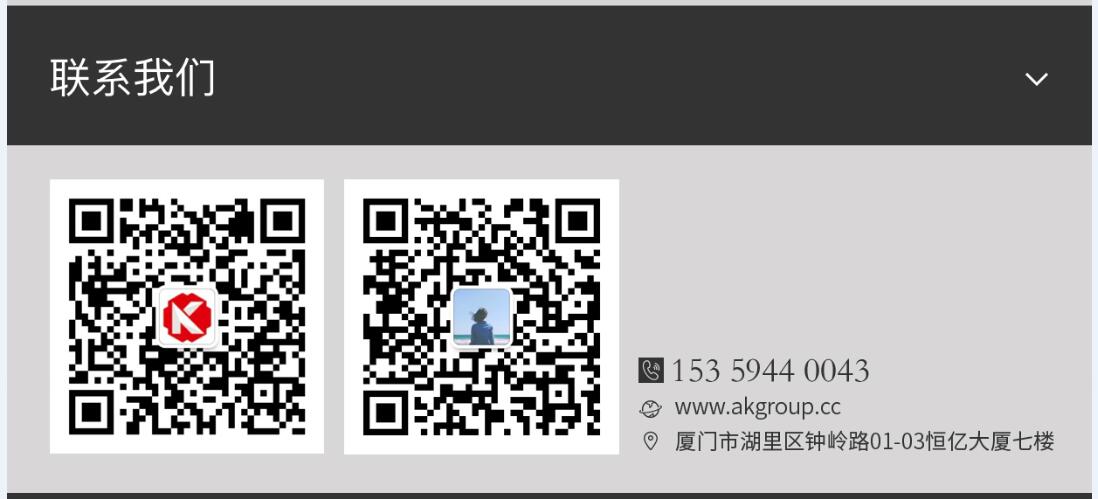 联系我们

153 5944 0043
www.akgroup.cc
厦门市湖里区钟岭路01-03恒亿大厦七楼